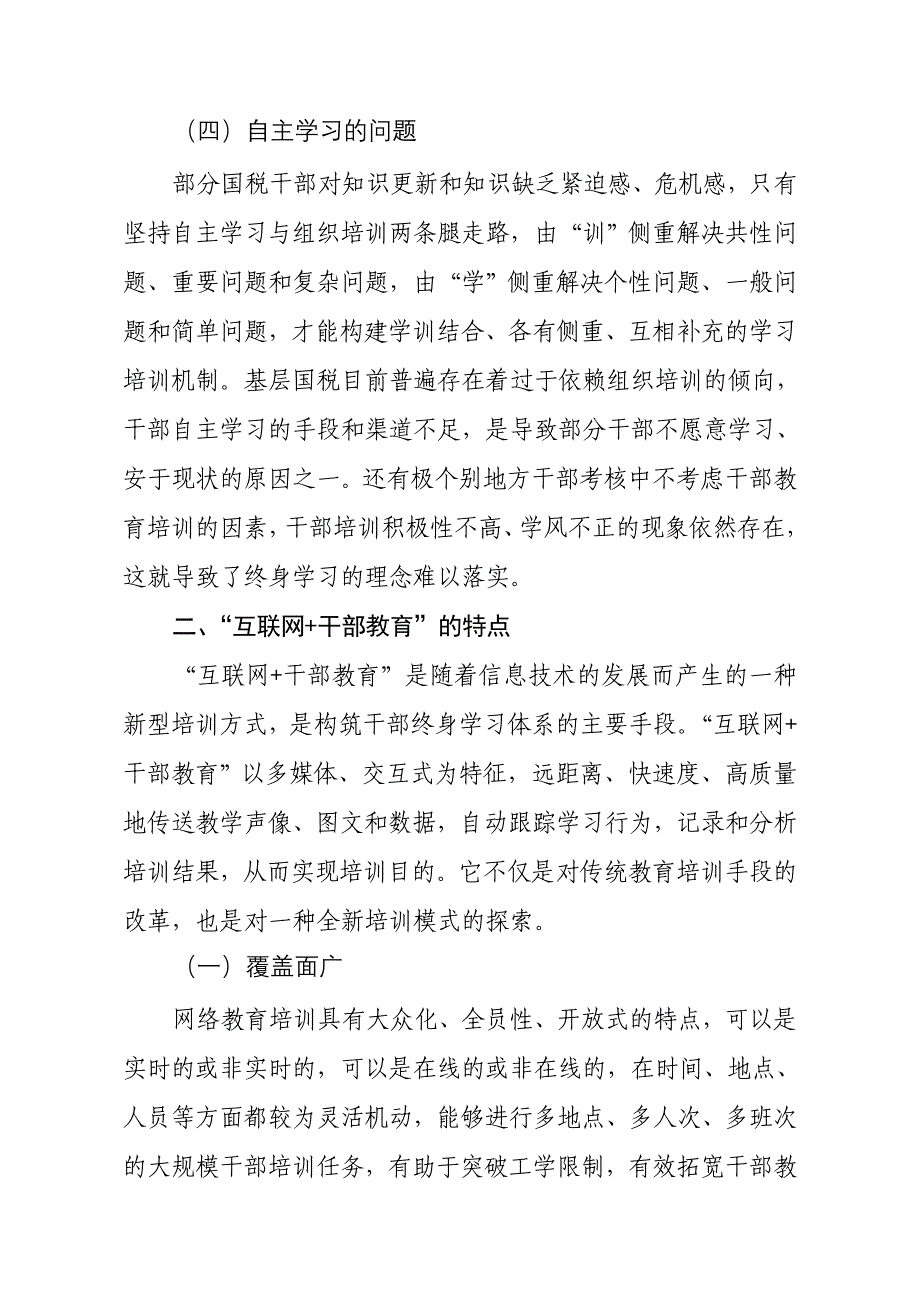 （四）自主学习的问题

部分国税干部对知识更新和知识缺乏紧迫感、危机感，只有坚持自主学习与组织培训两条腿走路，由“训”侧重解决共性问题、重要问题和复杂问题，由“学”侧重解决个性问题、一般问题和简单问题，才能构建学训结合、各有侧重、互相补充的学习培训机制。基层国税目前普遍存在着过于依赖组织培训的倾向，干部自主学习的手段和渠道不足，是导致部分干部不愿意学习、安于现状的原因之一。还有极个别地方干部考核中不考虑干部教育培训的因素，干部培训积极性不高、学风不正的现象依然存在，这就导致了终身学习的理念难以落实。

二、“互联网+干部教育”的特点

“互联网+干部教育”是随着信息技术的发展而产生的一种新型培训方式，是构筑干部终身学习体系的主要手段。“互联网+干部教育”以多媒体、交互式为特征，远距离、快速度、高质量地传送教学声像、图文和数据，自动跟踪学习行为，记录和分析培训结果，从而实现培训目的。它不仅是对传统教育培训手段的改革，也是对一种全新培训模式的探索。

（一）覆盖面广

网络教育培训具有大众化、全员性、开放式的特点，可以是实时的或非实时的，可以是在线的或非在线的，在时间、地点、人员等方面都较为灵活机动，能够进行多地点、多人次、多班次的大规模干部培训任务，有助于突破工学限制，有效拓宽干部教